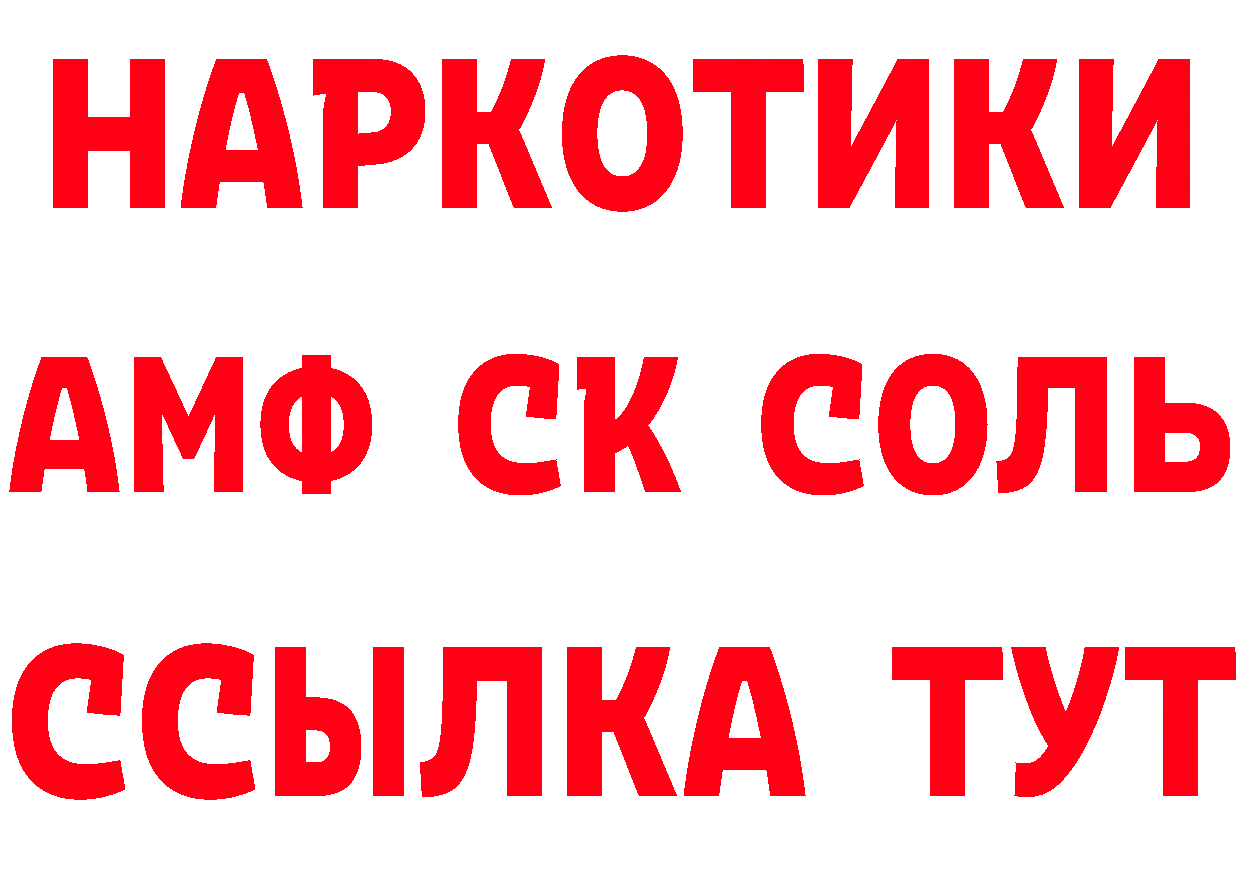 НАРКОТИКИ
АМФ СК СОЛЬ
ССЫЛКА ТУТ